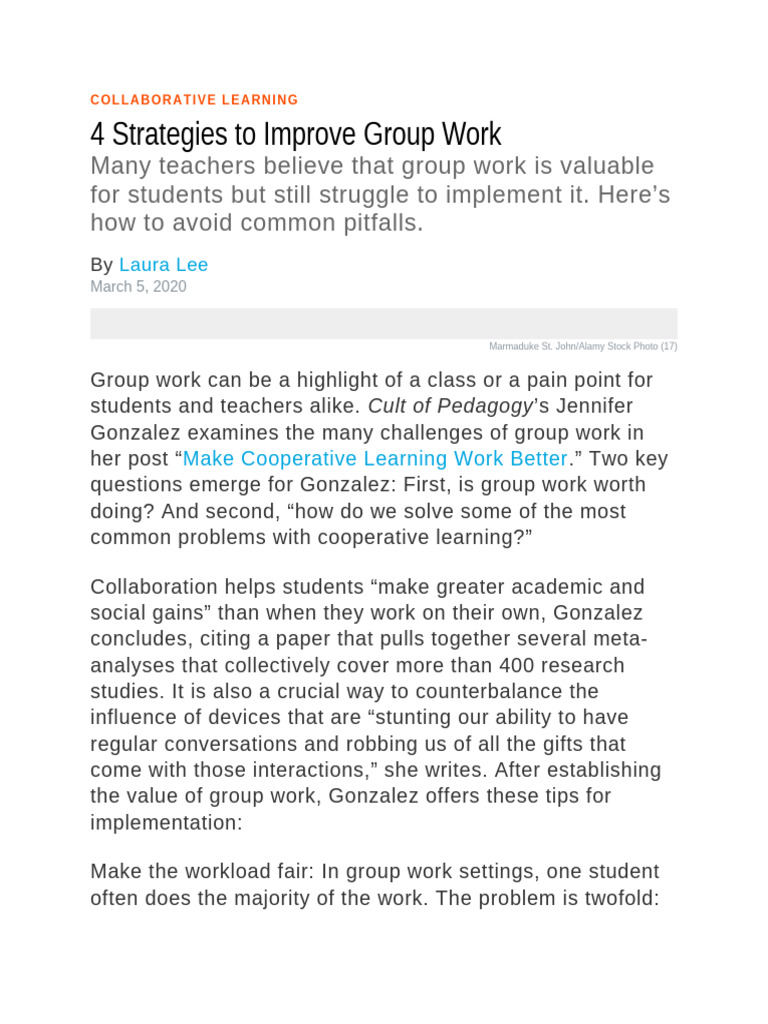 COLLABORATIVE LEARNING

4 Strategies to Improve Group Work

Many teachers believe that group work is valuable for students but still struggle to implement it. Here's how to avoid common pitfalls.

By Laura Lee
March 5, 2020

Marmaduke St. John/Alamy Stock Photo (17)

Group work can be a highlight of a class or a pain point for students and teachers alike. Cult of Pedagogy's Jennifer Gonzalez examines the many challenges of group work in her post "Make Cooperative Learning Work Better." Two key questions emerge for Gonzalez: First, is group work worth doing? And second, "how do we solve some of the most common problems with cooperative learning?"

Collaboration helps students "make greater academic and social gains" than when they work on their own, Gonzalez concludes, citing a paper that pulls together several meta-analyses that collectively cover more than 400 research studies. It is also a crucial way to counterbalance the influence of devices that are "stunting our ability to have regular conversations and robbing us of all the gifts that come with those interactions," she writes. After establishing the value of group work, Gonzalez offers these tips for implementation:

Make the workload fair: In group work settings, one student often does the majority of the work. The problem is twofold: